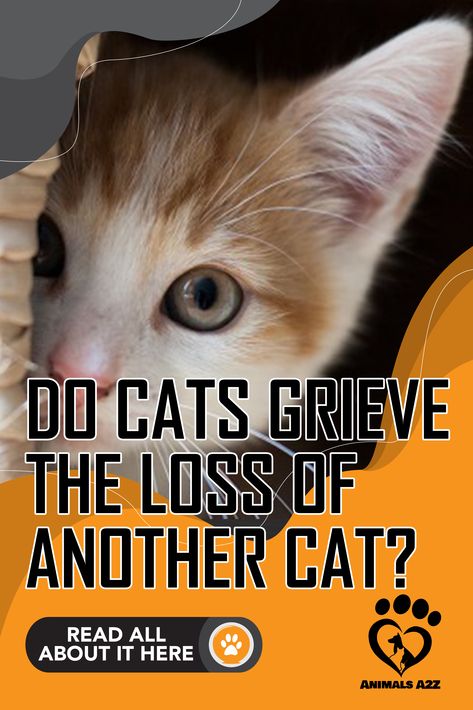 DO CATS GRIEVE THE LOSS OF ANOTHER CAT?

READ ALL ABOUT IT HERE

ANIMALS A2Z